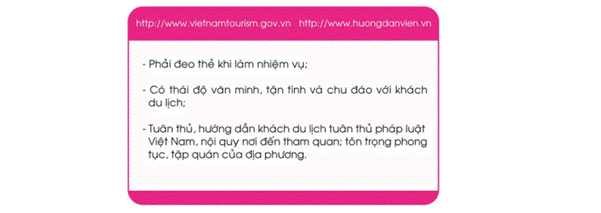 http://www.vietnamtourism.gov.vn http://www.huongdanvien.vn

- Phải đeo thẻ khi làm nhiệm vụ;

- Có thái độ văn minh, tận tình và chu đáo với khách du lịch;

- Tuân thủ, hướng dẫn khách du lịch tuân thủ pháp luật Việt Nam, nội quy nơi đến tham quan; tôn trọng phong tục, tập quán của địa phương.